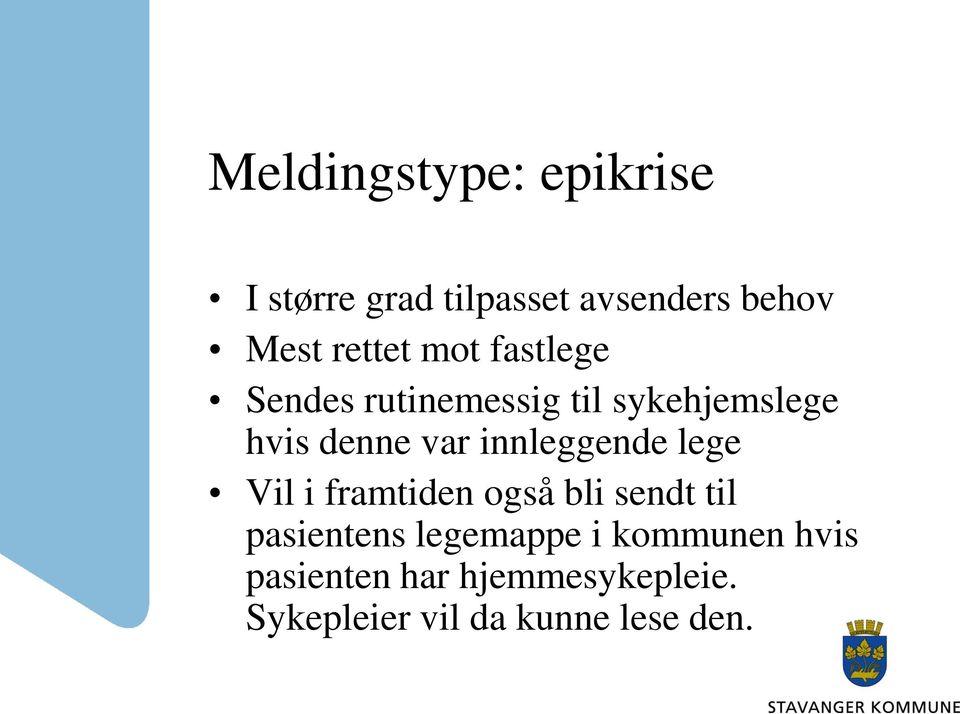 Meldingstype: epikrise

• I større grad tilpasset avsenders behov
• Mest rettet mot fastlege
• Sendes rutinemessig til sykehjemslege hvis denne var innleggende lege
• Vil i framtiden også bli sendt til pasientens legemappe i kommunen hvis pasienten har hjemmesykepleie. Sykepleier vil da kunne lese den.

STAVANGER KOMMUNE